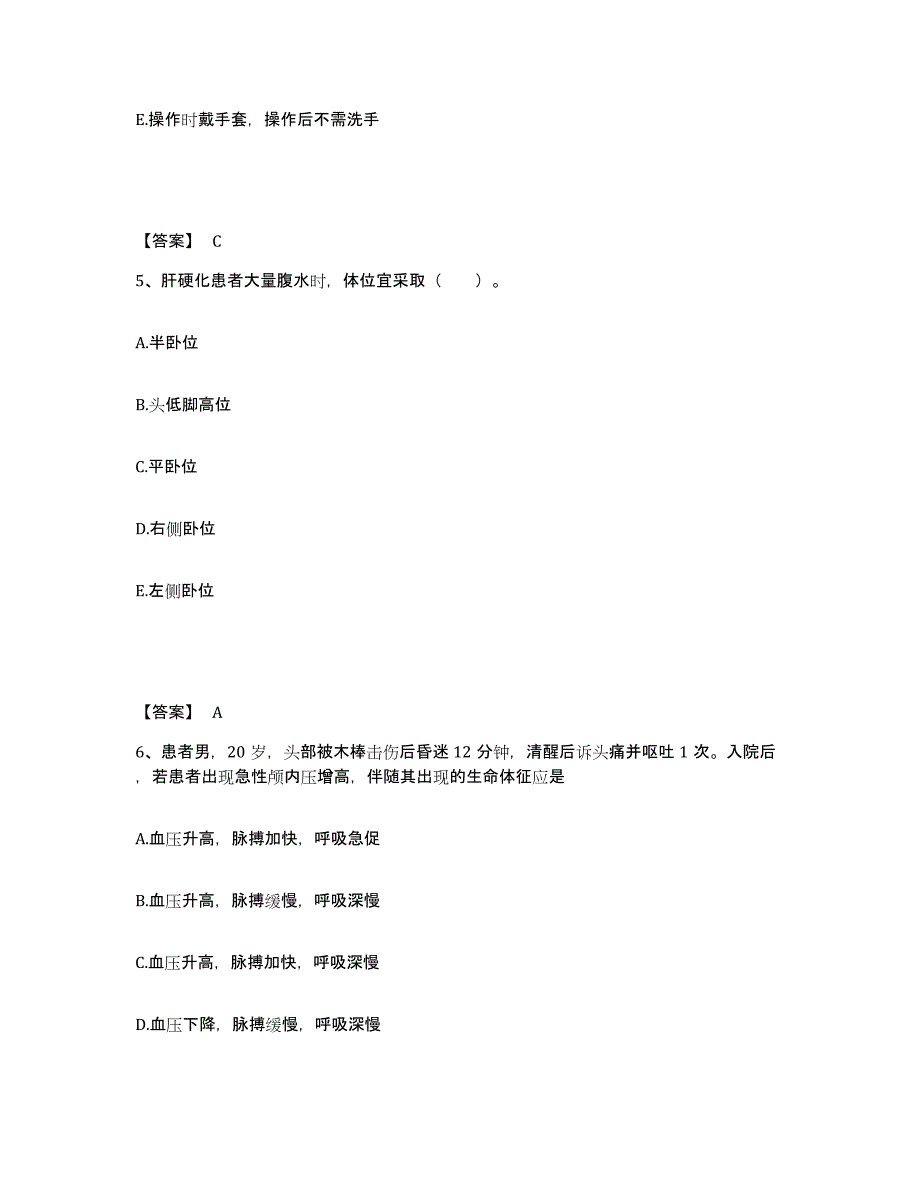 E.操作时戴手套，操作后不需洗手

【答案】 C

5、肝硬化患者大量腹水时，体位宜采取（　　）。

A.半卧位

B.头低脚高位

C.平卧位

D.右侧卧位

E.左侧卧位

【答案】 A

6、患者男，20 岁，头部被木棒击伤后昏迷 12 分钟，清醒后诉头痛并呕吐 1 次。入院后，若患者出现急性颅内压增高，伴随其出现的生命体征应是

A.血压升高，脉搏加快，呼吸急促

B.血压升高，脉搏缓慢，呼吸深慢

C.血压升高，脉搏加快，呼吸深慢

D.血压下降，脉搏缓慢，呼吸深慢